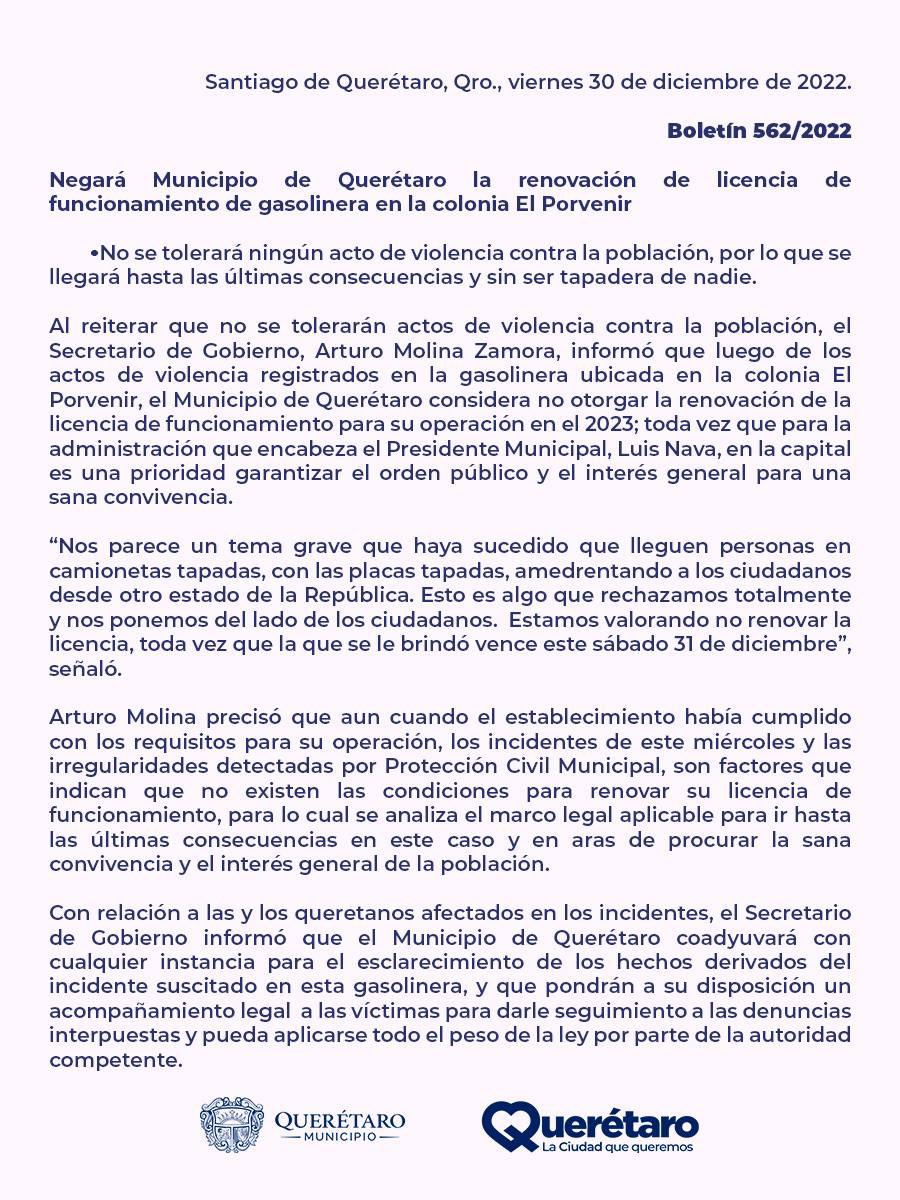 Santiago de Querétaro, Qro., viernes 30 de diciembre de 2022.

Boletín 562/2022

Negará Municipio de Querétaro la renovación de licencia de funcionamiento de gasolinera en la colonia El Porvenir

•No se tolerará ningún acto de violencia contra la población, por lo que se llegará hasta las últimas consecuencias y sin ser tapadera de nadie.

Al reiterar que no se tolerarán actos de violencia contra la población, el Secretario de Gobierno, Arturo Molina Zamora, informó que luego de los actos de violencia registrados en la gasolinera ubicada en la colonia El Porvenir, el Municipio de Querétaro considera no otorgar la renovación de la licencia de funcionamiento para su operación en el 2023; toda vez que para la administración que encabeza el Presidente Municipal, Luis Nava, en la capital es una prioridad garantizar el orden público y el interés general para una sana convivencia.

“Nos parece un tema grave que haya sucedido que lleguen personas en camionetas tapadas, con las placas tapadas, amedrentando a los ciudadanos desde otro estado de la República. Esto es algo que rechazamos totalmente y nos ponemos del lado de los ciudadanos. Estamos valorando no renovar la licencia, toda vez que la que se le brindó vence este sábado 31 de diciembre”, señaló.

Arturo Molina precisó que aun cuando el establecimiento había cumplido con los requisitos para su operación, los incidentes de este miércoles y las irregularidades detectadas por Protección Civil Municipal, son factores que indican que no existen las condiciones para renovar su licencia de funcionamiento, para lo cual se analiza el marco legal aplicable para ir hasta las últimas consecuencias en este caso y en aras de procurar la sana convivencia y el interés general de la población.

Con relación a las y los queretanos afectados en los incidentes, el Secretario de Gobierno informó que el Municipio de Querétaro coadyuvará con cualquier instancia para el esclarecimiento de los hechos derivados del incidente suscitado en esta gasolinera, y que pondrán a su disposición un acompañamiento legal a las víctimas para darle seguimiento a las denuncias interpuestas y pueda aplicarse todo el peso de la ley por parte de la autoridad competente.

QUERÉTARO MUNICIPIO

Querétaro
La Ciudad que queremos